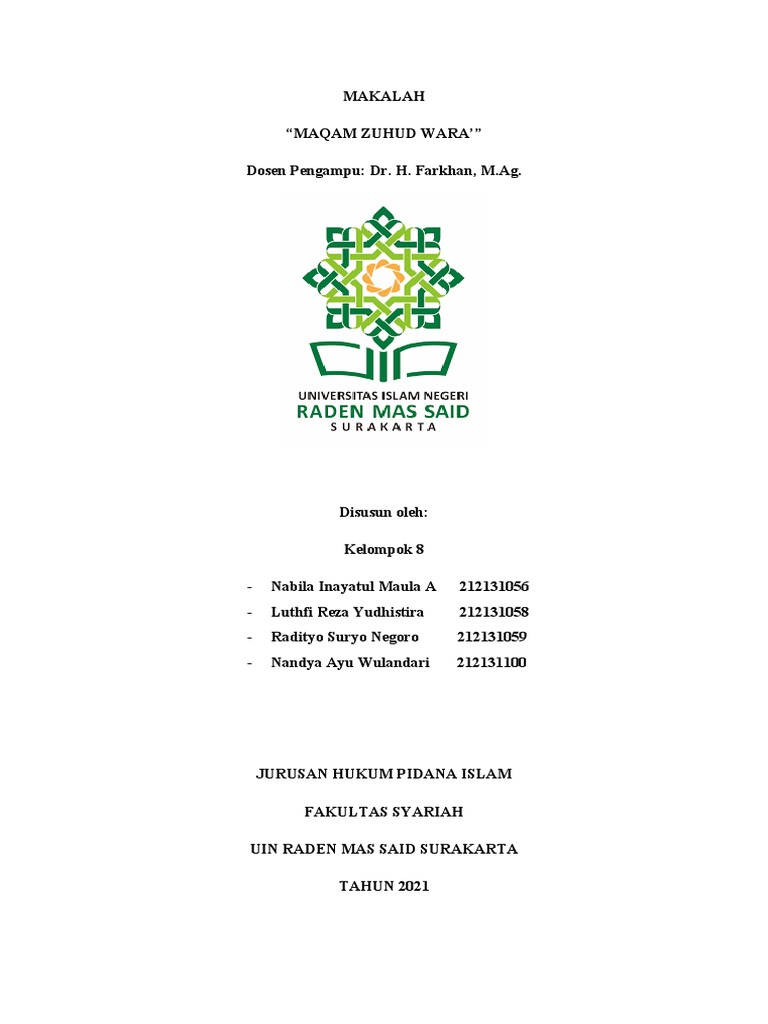 MAKALAH

“MAQAM ZUHUD WARA’”

Dosen Pengampu: Dr. H. Farkhan, M.Ag.

UNIVERSITAS ISLAM NEGERI
RADEN MAS SAID
SURAKARTA

Disusun oleh:

Kelompok 8

- Nabila Inayatul Maula A 212131056
- Luthfi Reza Yudhistira 212131058
- Radityo Suryo Negoro 212131059
- Nandya Ayu Wulandari 212131100

JURUSAN HUKUM PIDANA ISLAM

FAKULTAS SYARIAH

UIN RADEN MAS SAID SURAKARTA

TAHUN 2021